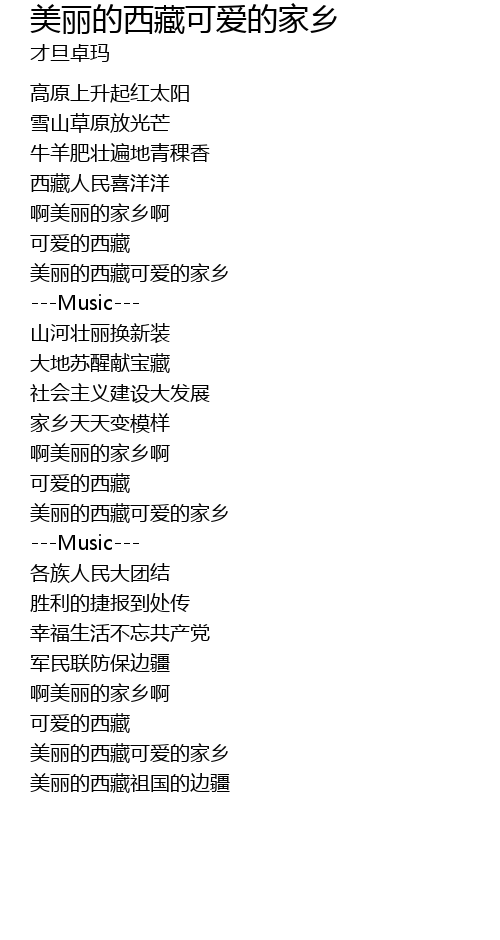 美丽的西藏可爱的家乡
才旦卓玛

高原上升起红太阳
雪山草原放光芒
牛羊肥壮遍地青稞香
西藏人民喜洋洋
啊美丽的家乡啊
可爱的西藏
美丽的西藏可爱的家乡
---Music---
山河壮丽换新装
大地苏醒献宝藏
社会主义建设大发展
家乡天天变模样
啊美丽的家乡啊
可爱的西藏
美丽的西藏可爱的家乡
---Music---
各族人民大团结
胜利的捷报到处传
幸福生活不忘共产党
军民联防保边疆
啊美丽的家乡啊
可爱的西藏
美丽的西藏可爱的家乡
美丽的西藏祖国的边疆